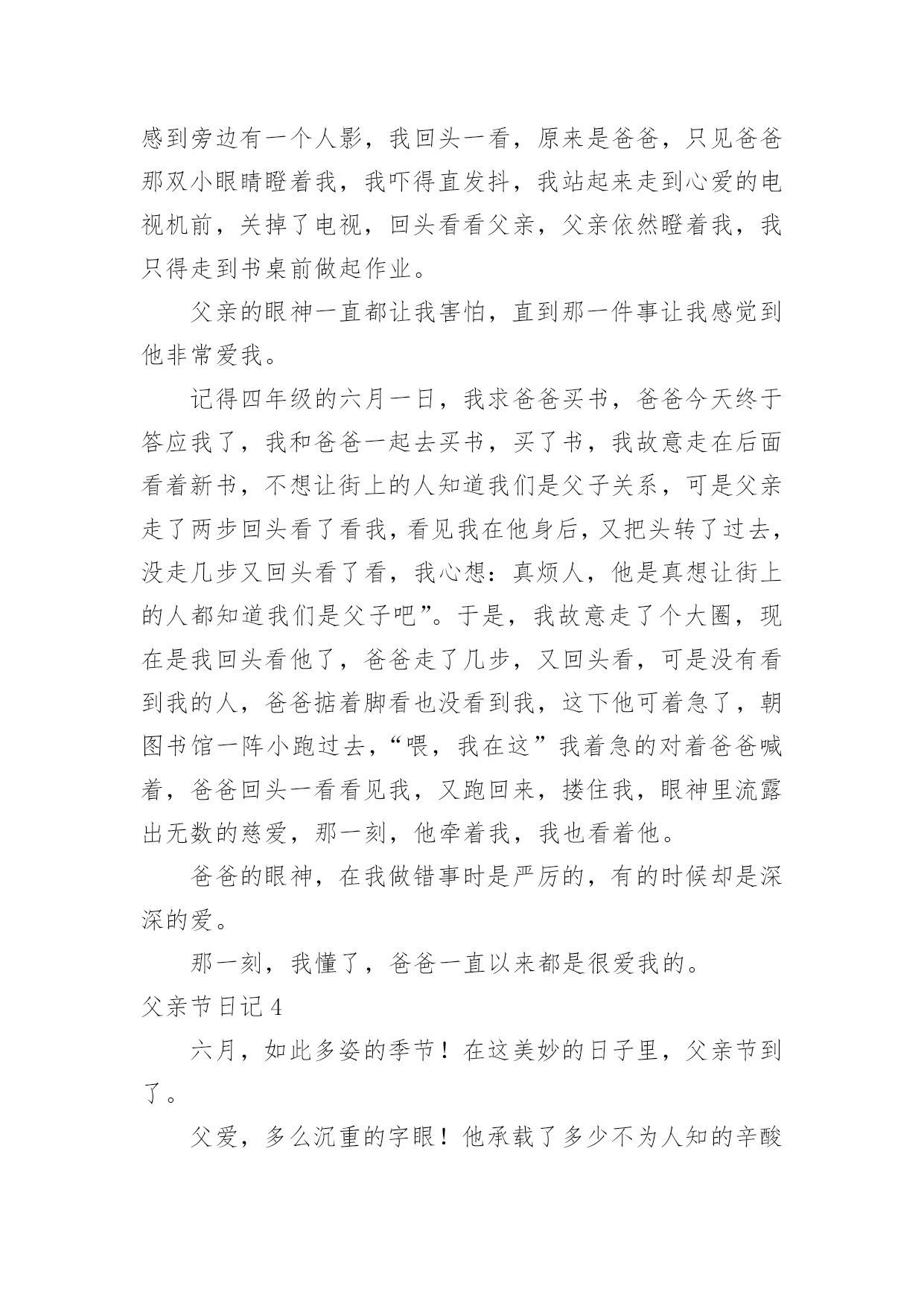 感到旁边有一个人影，我回头一看，原来是爸爸，只见爸爸那双小眼睛瞪着我，我吓得直发抖，我站起来走到心爱的电视机前，关掉了电视，回头看看父亲，父亲依然瞪着我，我只得走到书桌前做起作业。

父亲的眼神一直都让我害怕，直到那一件事让我感觉到他非常爱我。

记得四年级的六月一日，我求爸爸买书，爸爸今天终于答应我了，我和爸爸一起去买书，买了书，我故意走在后面看着新书，不想让街上的人知道我们是父子关系，可是父亲走了两步回头看了看我，看见我在他身后，又把头转了过去，没走几步又回头看了看，我心想：真烦人，他是真想让街上的人都知道我们是父子吧”。于是，我故意走了个大圈，现在是我回头看他了，爸爸走了几步，又回头看，可是没有看到我的人，爸爸掂着脚看也没看到我，这下他可着急了，朝图书馆一阵小跑过去，“喂，我在这”我着急的对着爸爸喊着，爸爸回头一看看见我，又跑回来，搂住我，眼神里流露出无数的慈爱，那一刻，他牵着我，我也看着他。

爸爸的眼神，在我做错事时是严厉的，有的时候却是深深的爱。

那一刻，我懂了，爸爸一直以来都是很爱我的。

父亲节日记 4

六月，如此多姿的季节！在这美妙的日子里，父亲节到了。

父爱，多么沉重的字眼！他承载了多少不为人知的辛酸